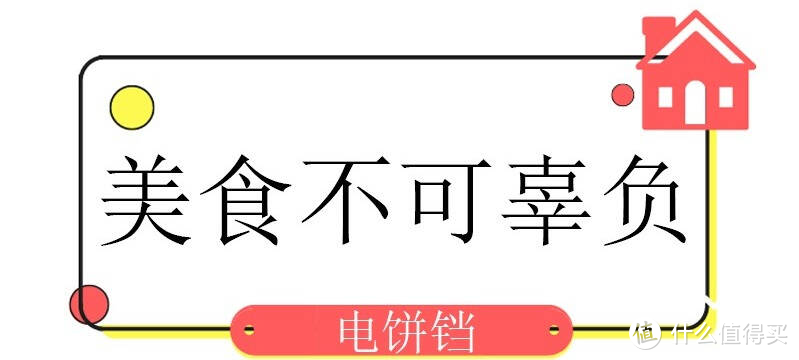 美食不可辜负

电饼铛

值 什么值得买